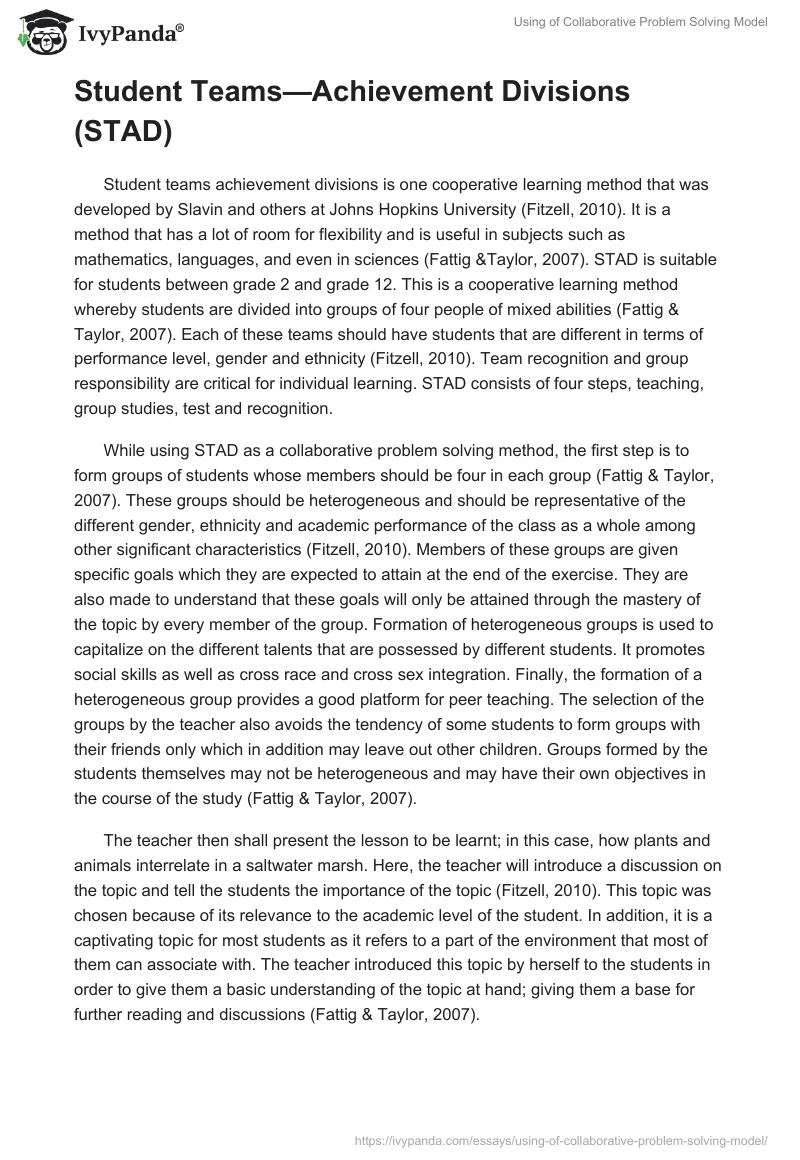 IvyPanda®

Using of Collaborative Problem Solving Model

Student Teams—Achievement Divisions (STAD)

Student teams achievement divisions is one cooperative learning method that was developed by Slavin and others at Johns Hopkins University (Fitzell, 2010). It is a method that has a lot of room for flexibility and is useful in subjects such as mathematics, languages, and even in sciences (Fattig &Taylor, 2007). STAD is suitable for students between grade 2 and grade 12. This is a cooperative learning method whereby students are divided into groups of four people of mixed abilities (Fattig & Taylor, 2007). Each of these teams should have students that are different in terms of performance level, gender and ethnicity (Fitzell, 2010). Team recognition and group responsibility are critical for individual learning. STAD consists of four steps, teaching, group studies, test and recognition.

While using STAD as a collaborative problem solving method, the first step is to form groups of students whose members should be four in each group (Fattig & Taylor, 2007). These groups should be heterogeneous and should be representative of the different gender, ethnicity and academic performance of the class as a whole among other significant characteristics (Fitzell, 2010). Members of these groups are given specific goals which they are expected to attain at the end of the exercise. They are also made to understand that these goals will only be attained through the mastery of the topic by every member of the group. Formation of heterogeneous groups is used to capitalize on the different talents that are possessed by different students. It promotes social skills as well as cross race and cross sex integration. Finally, the formation of a heterogeneous group provides a good platform for peer teaching. The selection of the groups by the teacher also avoids the tendency of some students to form groups with their friends only which in addition may leave out other children. Groups formed by the students themselves may not be heterogeneous and may have their own objectives in the course of the study (Fattig & Taylor, 2007).

The teacher then shall present the lesson to be learnt; in this case, how plants and animals interrelate in a saltwater marsh. Here, the teacher will introduce a discussion on the topic and tell the students the importance of the topic (Fitzell, 2010). This topic was chosen because of its relevance to the academic level of the student. In addition, it is a captivating topic for most students as it refers to a part of the environment that most of them can associate with. The teacher introduced this topic by herself to the students in order to give them a basic understanding of the topic at hand; giving them a base for further reading and discussions (Fattig & Taylor, 2007).

https://ivypanda.com/essays/using-of-collaborative-problem-solving-model/